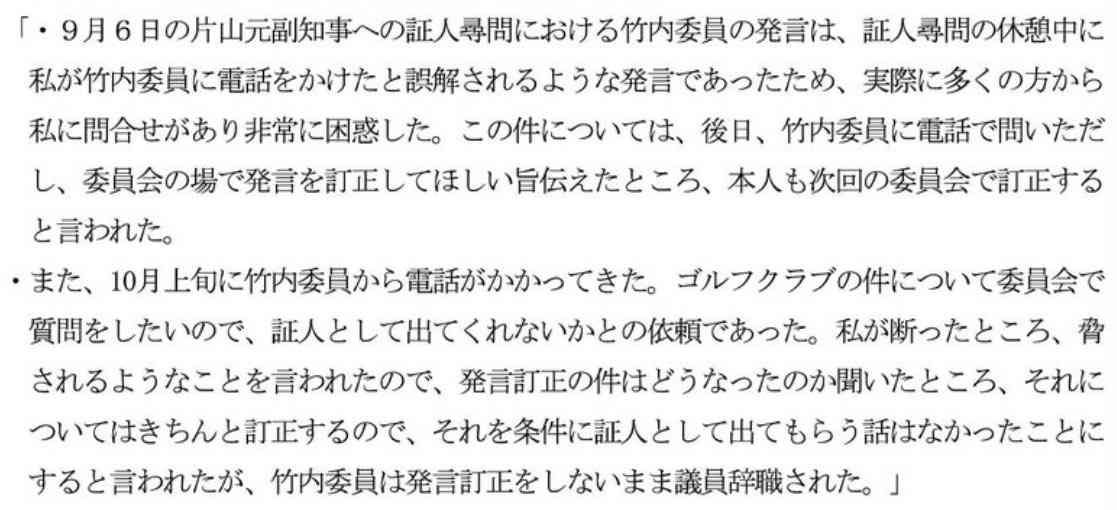 「・9月6日の片山元副知事への証人尋問における竹内委員の発言は、証人尋問の休憩中に私が竹内委員に電話をかけたと誤解されるような発言であったため、実際に多くの方から私に問合せがあり非常に困惑した。この件については、後日、竹内委員に電話で問いただし、委員会の場で発言を訂正してほしい旨伝えたところ、本人も次回の委員会で訂正すると言われた。
・また、10月上旬に竹内委員から電話がかかってきた。ゴルフクラブの件について委員会で質問をしたいので、証人として出てくれないかとの依頼であった。私が断ったところ、脅されるようなことを言われたので、発言訂正の件はどうなったのか聞いたところ、それについてはきちんと訂正するので、それを条件に証人として出てもらう話はなかったことにすると言われたが、竹内委員は発言訂正をしないまま議員辞職された。」